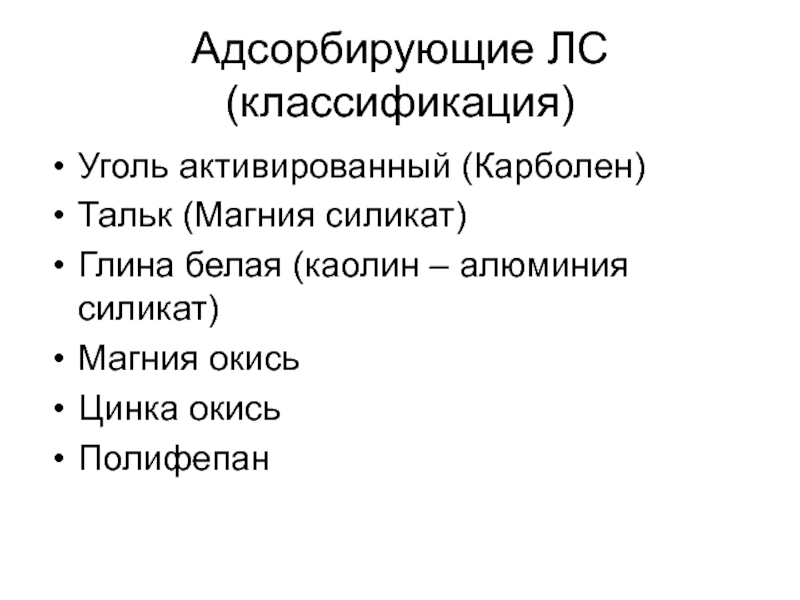 Адсорбирующие ЛС (классификация)

• Уголь активированный (Карболен)
• Тальк (Магния силикат)
• Глина белая (каолин – алюминия силикат)
• Магния окись
• Цинка окись
• Полифепан